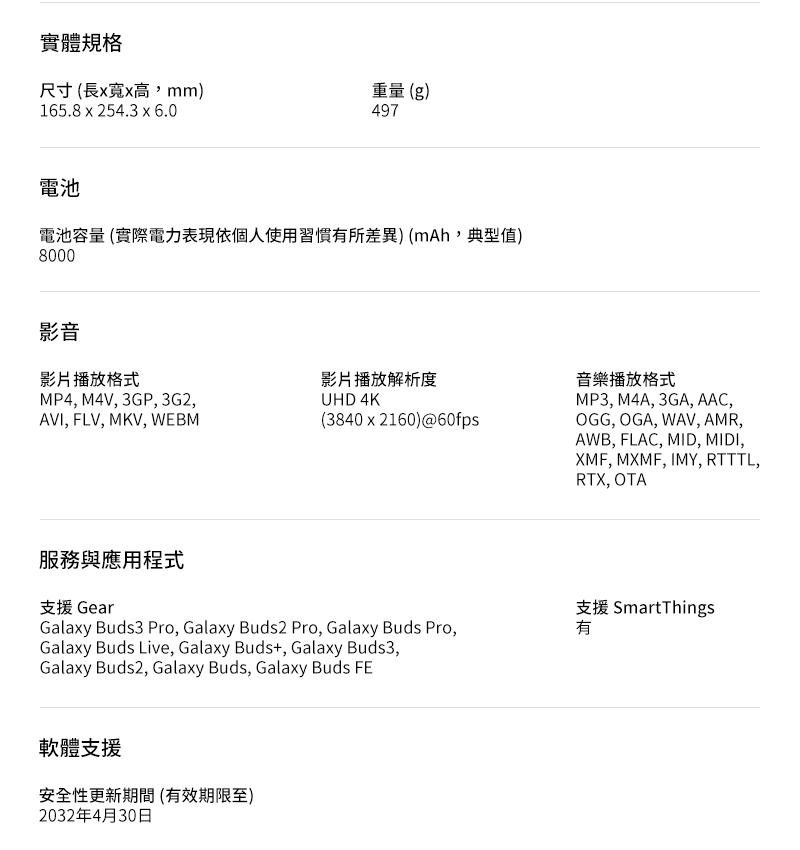 實體規格

尺寸 (長x寬x高，mm)
165.8 x 254.3 x 6.0

重量 (g)
497

電池

電池容量 (實際電力表現依個人使用習慣有所差異) (mAh，典型值)
8000

影音

影片播放格式
MP4, M4V, 3GP, 3G2, AVI, FLV, MKV, WEBM

影片播放解析度
UHD 4K
(3840 x 2160)@60fps

音樂播放格式
MP3, M4A, 3GA, AAC, OGG, OGA, WAV, AMR, AWB, FLAC, MID, MIDI, XMF, MXMF, IMY, RTTTL, RTX, OTA

服務與應用程式

支援 Gear
Galaxy Buds3 Pro, Galaxy Buds2 Pro, Galaxy Buds Pro, Galaxy Buds Live, Galaxy Buds+, Galaxy Buds3, Galaxy Buds2, Galaxy Buds, Galaxy Buds FE

支援 SmartThings
有

軟體支援

安全性更新期間 (有效期限至)
2032年4月30日